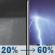 20% → 60%